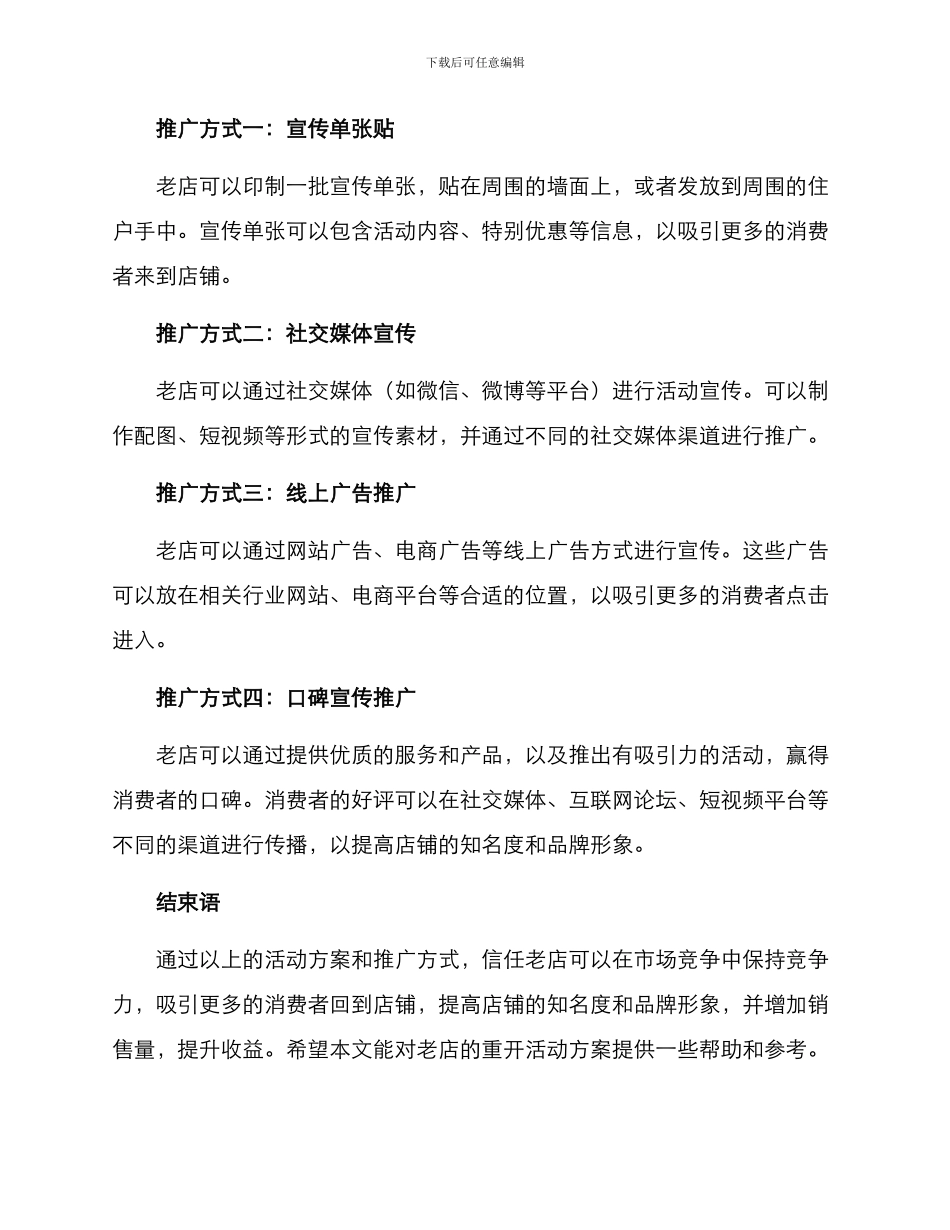 下载后可任意编辑

推广方式一：宣传单张贴

老店可以印制一批宣传单张，贴在周围的墙面上，或者发放到周围的住户手中。宣传单张可以包含活动内容、特别优惠等信息，以吸引更多的消费者来到店铺。

推广方式二：社交媒体宣传

老店可以通过社交媒体（如微信、微博等平台）进行活动宣传。可以制作配图、短视频等形式的宣传素材，并通过不同的社交媒体渠道进行推广。

推广方式三：线上广告推广

老店可以通过网站广告、电商广告等线上广告方式进行宣传。这些广告可以放在相关行业网站、电商平台等合适的位置，以吸引更多的消费者点击进入。

推广方式四：口碑宣传推广

老店可以通过提供优质的服务和产品，以及推出有吸引力的活动，赢得消费者的口碑。消费者的好评可以在社交媒体、互联网论坛、短视频平台等不同的渠道进行传播，以提高店铺的知名度和品牌形象。

结束语

通过以上的活动方案和推广方式，信任老店可以在市场竞争中保持竞争力，吸引更多的消费者回到店铺，提高店铺的知名度和品牌形象，并增加销售量，提升收益。希望本文能对老店的重开活动方案提供一些帮助和参考。